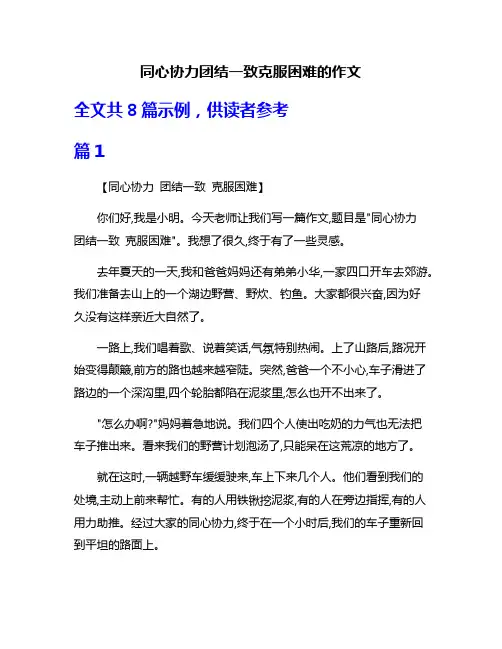 同心协力团结一致克服困难的作文

全文共 8 篇示例，供读者参考

篇 1

【同心协力 团结一致 克服困难】

你们好,我是小明。今天老师让我们写一篇作文,题目是"同心协力 团结一致 克服困难"。我想了很久,终于有了一些灵感。

去年夏天的一天,我和爸爸妈妈还有弟弟小华,一家四口开车去郊游。我们准备去山上的一个湖边野营、野炊、钓鱼。大家都很兴奋,因为好久没有这样亲近大自然了。

一路上,我们唱着歌、说着笑话,气氛特别热闹。上了山路后,路况开始变得颠簸,前方的路也越来越窄陡。突然,爸爸一个不小心,车子滑进了路边的一个深沟里,四个轮胎都陷在泥浆里,怎么也开不出来了。

"怎么办啊?"妈妈着急地说。我们四个人使出吃奶的力气也无法把车子推出来。看来我们的野营计划泡汤了,只能呆在这荒凉的地方了。

就在这时,一辆越野车缓缓驶来,车上下来几个人。他们看到我们的处境,主动上前来帮忙。有的人用铁锹挖泥浆,有的人在旁边指挥,有的人用力助推。经过大家的同心协力,终于在一个小时后,我们的车子重新回到平坦的路面上。